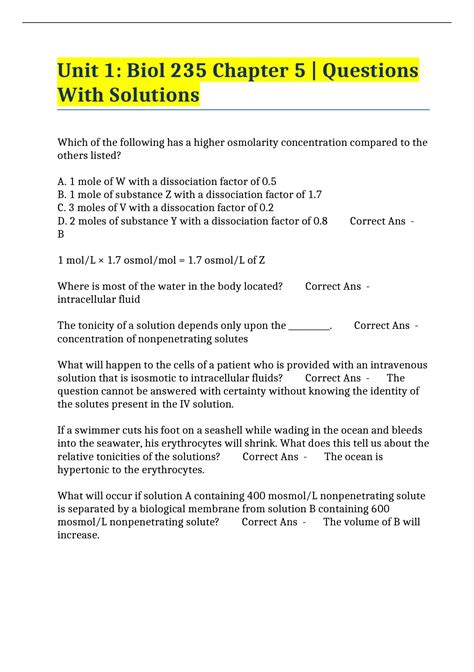 Unit 1: Biol 235 Chapter 5 | Questions With Solutions

Which of the following has a higher osmolarity concentration compared to the others listed?

A. 1 mole of W with a dissociation factor of 0.5
B. 1 mole of substance Z with a dissociation factor of 1.7
C. 3 moles of V with a dissocation factor of 0.2
D. 2 moles of substance Y with a dissociation factor of 0.8 Correct Ans - B

1 mol/L × 1.7 osmol/mol = 1.7 osmol/L of Z

Where is most of the water in the body located? Correct Ans - intracellular fluid

The tonicity of a solution depends only upon the ________. Correct Ans - concentration of nonpenetrating solutes

What will happen to the cells of a patient who is provided with an intravenous solution that is isosmotic to intracellular fluids? Correct Ans - The question cannot be answered with certainty without knowing the identity of the solutes present in the IV solution.

If a swimmer cuts his foot on a seashell while wading in the ocean and bleeds into the seawater, his erythrocytes will shrink. What does this tell us about the relative tonicities of the solutions? Correct Ans - The ocean is hypertonic to the erythrocytes.

What will occur if solution A containing 400 mosmol/L nonpenetrating solute is separated by a biological membrane from solution B containing 600 mosmol/L nonpenetrating solute? Correct Ans - The volume of B will increase.